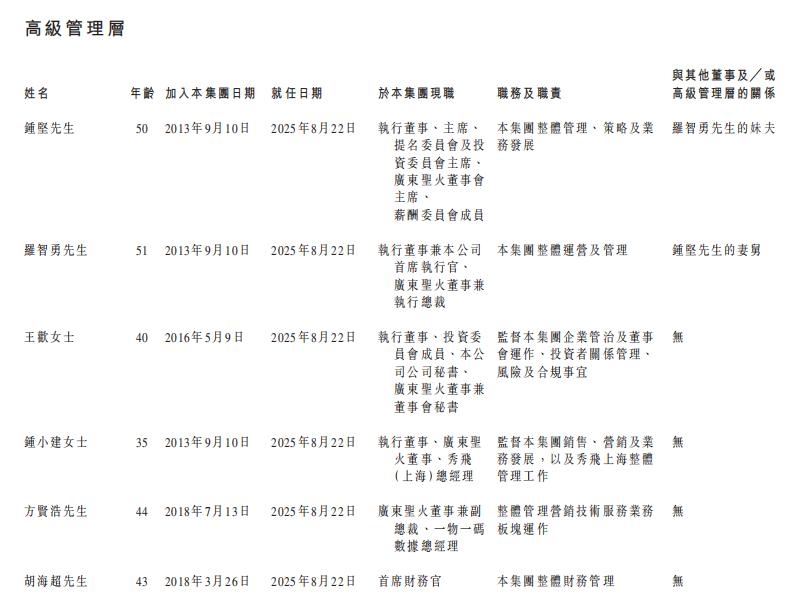 高級管理層

| 姓名 | 年齡 | 加入本集團日期 | 就任日期 | 於本集團現職 | 職務及職責 | 與其他董事及／或高級管理層的關係 |
|---|---|---|---|---|---|---|
| 鍾堅先生 | 50 | 2013年9月10日 | 2025年8月22日 | 執行董事、主席、提名委員會及投資委員會主席、廣東聖火董事會主席、薪酬委員會成員 | 本集團整體管理、策略及業務發展 | 羅智勇先生的妹夫 |
| 羅智勇先生 | 51 | 2013年9月10日 | 2025年8月22日 | 執行董事兼本公司首席執行官、廣東聖火董事兼執行總裁 | 本集團整體運營及管理 | 鍾堅先生的妻舅 |
| 王歡女士 | 40 | 2016年5月9日 | 2025年8月22日 | 執行董事、投資委員會成員、本公司公司秘書、廣東聖火董事兼董事會秘書 | 監督本集團企業管治及董事會運作、投資者關係管理、風險及合規事宜 | 無 |
| 鍾小建女士 | 35 | 2013年9月10日 | 2025年8月22日 | 執行董事、廣東聖火董事、秀飛（上海）總經理 | 監督本集團銷售、營銷及業務發展，以及秀飛上海整體管理工作 | 無 |
| 方賢浩先生 | 44 | 2018年7月13日 | 2025年8月22日 | 廣東聖火董事兼副總裁、一物一碼數據總經理 | 整體管理營銷技術服務業務板塊運作 | 無 |
| 胡海超先生 | 43 | 2018年3月26日 | 2025年8月22日 | 首席財務官 | 本集團整體財務管理 | 無 |